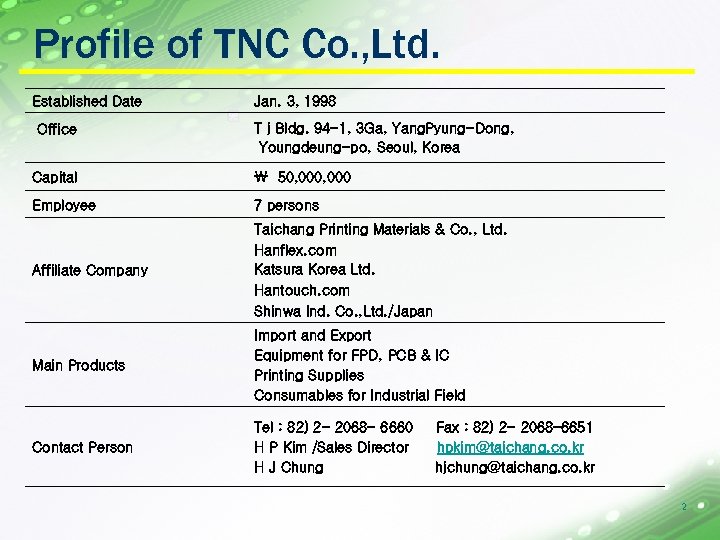 Profile of TNC Co.,Ltd.

| Established Date | Jan. 3, 1998 |
|---|---|
| Office | T j Bldg. 94-1, 3Ga, YangPyung-Dong, Youngdeung-po, Seoul, Korea |
| Capital | ₩ 50,000,000 |
| Employee | 7 persons |
| Affiliate Company | Taichang Printing Materials & Co., Ltd. Hanflex.com Katsura Korea Ltd. Hantouch.com Shinwa Ind. Co.,Ltd./Japan |
| Main Products | Import and Export Equipment for FPD, PCB & IC Printing Supplies Consumables for Industrial Field |
| Contact Person | Tel : 82) 2- 2068- 6660 Fax : 82) 2- 2068-6651 H P Kim /Sales Director hpkim@taichang.co.kr H J Chung hjchung@taichang.co.kr |

2